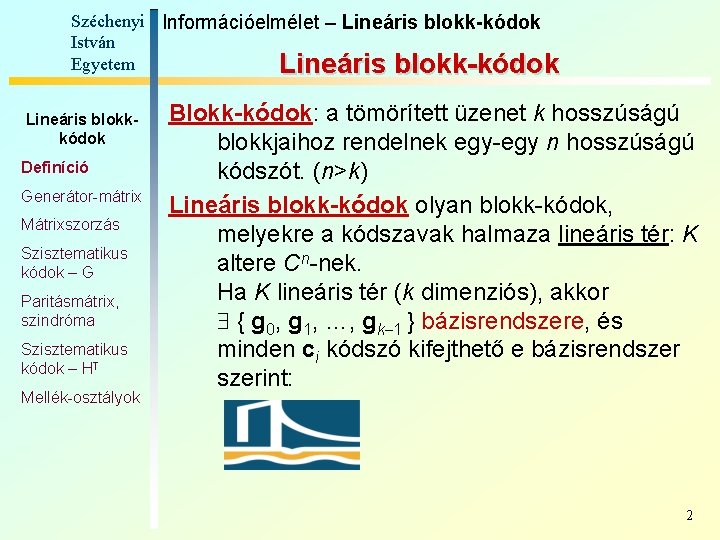 Széchenyi
István
Egyetem

Információelmélet – Lineáris blokk-kódok

Lineáris blokk-kódok

Lineáris blokk-kódok

Definíció

Generátor-mátrix

Mátrixszorzás

Szisztematikus kódok – G

Paritásmátrix, szindróma

Szisztematikus kódok – $H^T$

Mellék-osztályok

Blokk-kódok: a tömörített üzenet $k$ hosszúságú blokkjaihoz rendelnek egy-egy $n$ hosszúságú kódszót. ($n>k$)

Lineáris blokk-kódok olyan blokk-kódok, melyekre a kódszavak halmaza lineáris tér: $K$ altere $C^n$-nek.
Ha $K$ lineáris tér ($k$ dimenziós), akkor $\exists$ { $\mathbf{g}_0$, $\mathbf{g}_1$, …, $\mathbf{g}_{k-1}$ } bázisrendszere, és minden $\mathbf{c}_i$ kódszó kifejthető e bázisrendszer szerint:

2